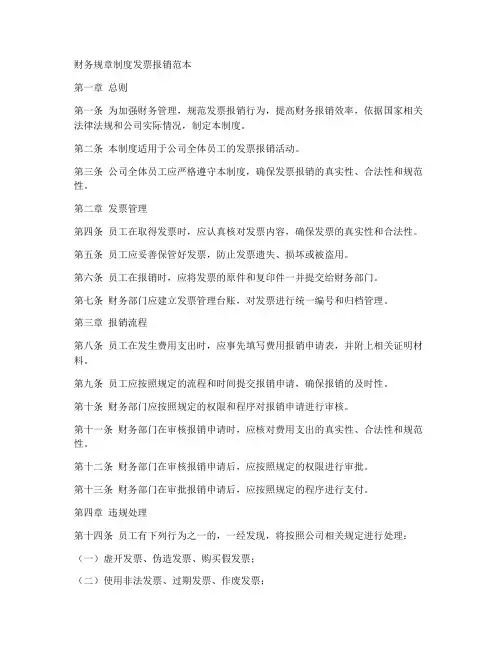 财务规章制度发票报销范本

第一章 总则

第一条 为加强财务管理，规范发票报销行为，提高财务报销效率，依据国家相关法律法规和公司实际情况，制定本制度。

第二条 本制度适用于公司全体员工的发票报销活动。

第三条 公司全体员工应严格遵守本制度，确保发票报销的真实性、合法性和规范性。

第二章 发票管理

第四条 员工在取得发票时，应认真核对发票内容，确保发票的真实性和合法性。

第五条 员工应妥善保管好发票，防止发票遗失、损坏或被盗用。

第六条 员工在报销时，应将发票的原件和复印件一并提交给财务部门。

第七条 财务部门应建立发票管理台账，对发票进行统一编号和归档管理。

第三章 报销流程

第八条 员工在发生费用支出时，应事先填写费用报销申请表，并附上相关证明材料。

第九条 员工应按照规定的流程和时间提交报销申请，确保报销的及时性。

第十条 财务部门应按照规定的权限和程序对报销申请进行审核。

第十一条 财务部门在审核报销申请时，应核对费用支出的真实性、合法性和规范性。

第十二条 财务部门在审核报销申请后，应按照规定的权限进行审批。

第十三条 财务部门在审批报销申请后，应按照规定的程序进行支付。

第四章 违规处理

第十四条 员工有下列行为之一的，一经发现，将按照公司相关规定进行处理：

（一）虚开发票、伪造发票、购买假发票；

（二）使用非法发票、过期发票、作废发票；